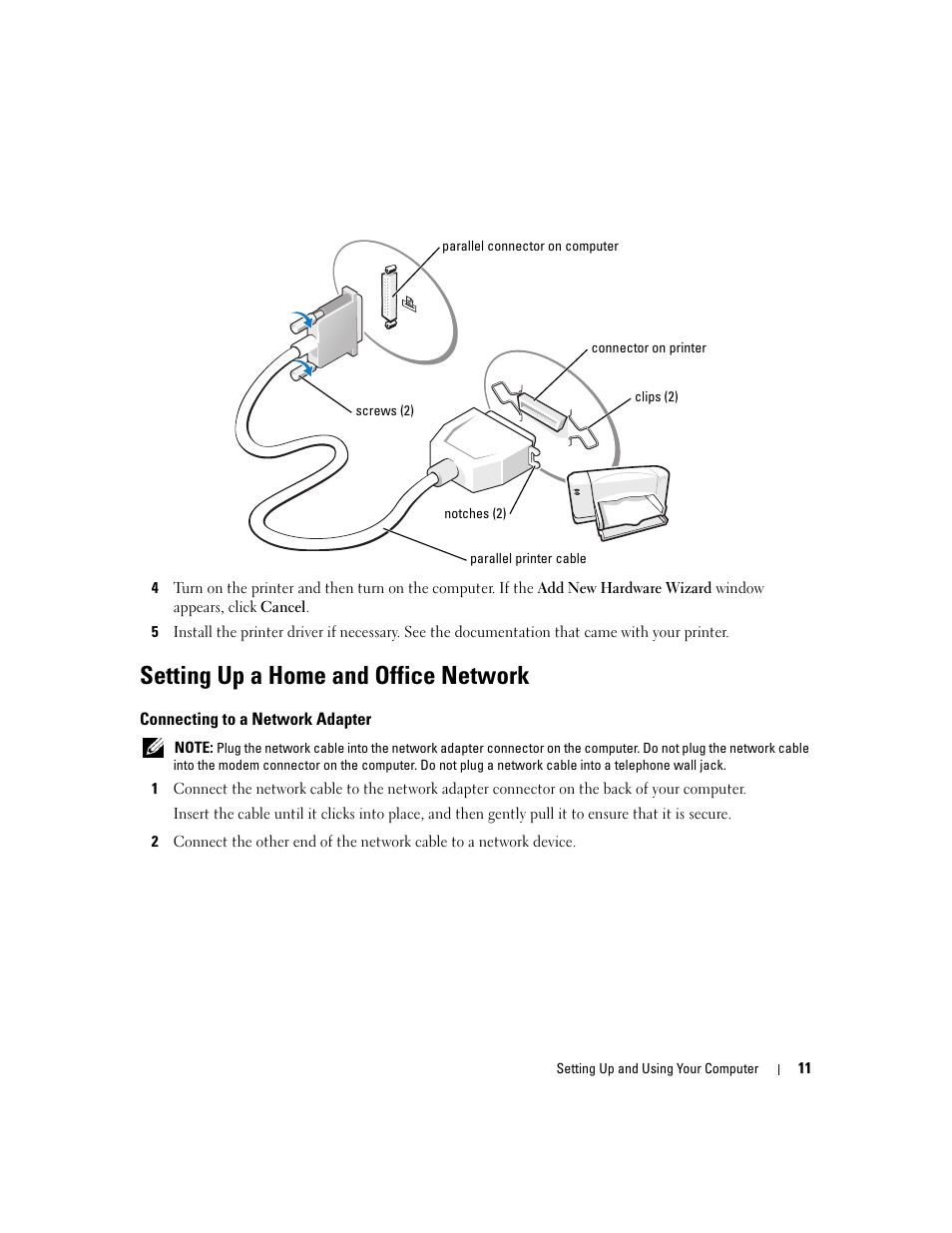 parallel connector on computer

connector on printer

clips (2)

screws (2)

notches (2)

parallel printer cable

4 Turn on the printer and then turn on the computer. If the Add New Hardware Wizard window appears, click Cancel.

5 Install the printer driver if necessary. See the documentation that came with your printer.

Setting Up a Home and Office Network

Connecting to a Network Adapter

NOTE: Plug the network cable into the network adapter connector on the computer. Do not plug the network cable into the modem connector on the computer. Do not plug a network cable into a telephone wall jack.

1 Connect the network cable to the network adapter connector on the back of your computer.

Insert the cable until it clicks into place, and then gently pull it to ensure that it is secure.

2 Connect the other end of the network cable to a network device.

Setting Up and Using Your Computer | 11